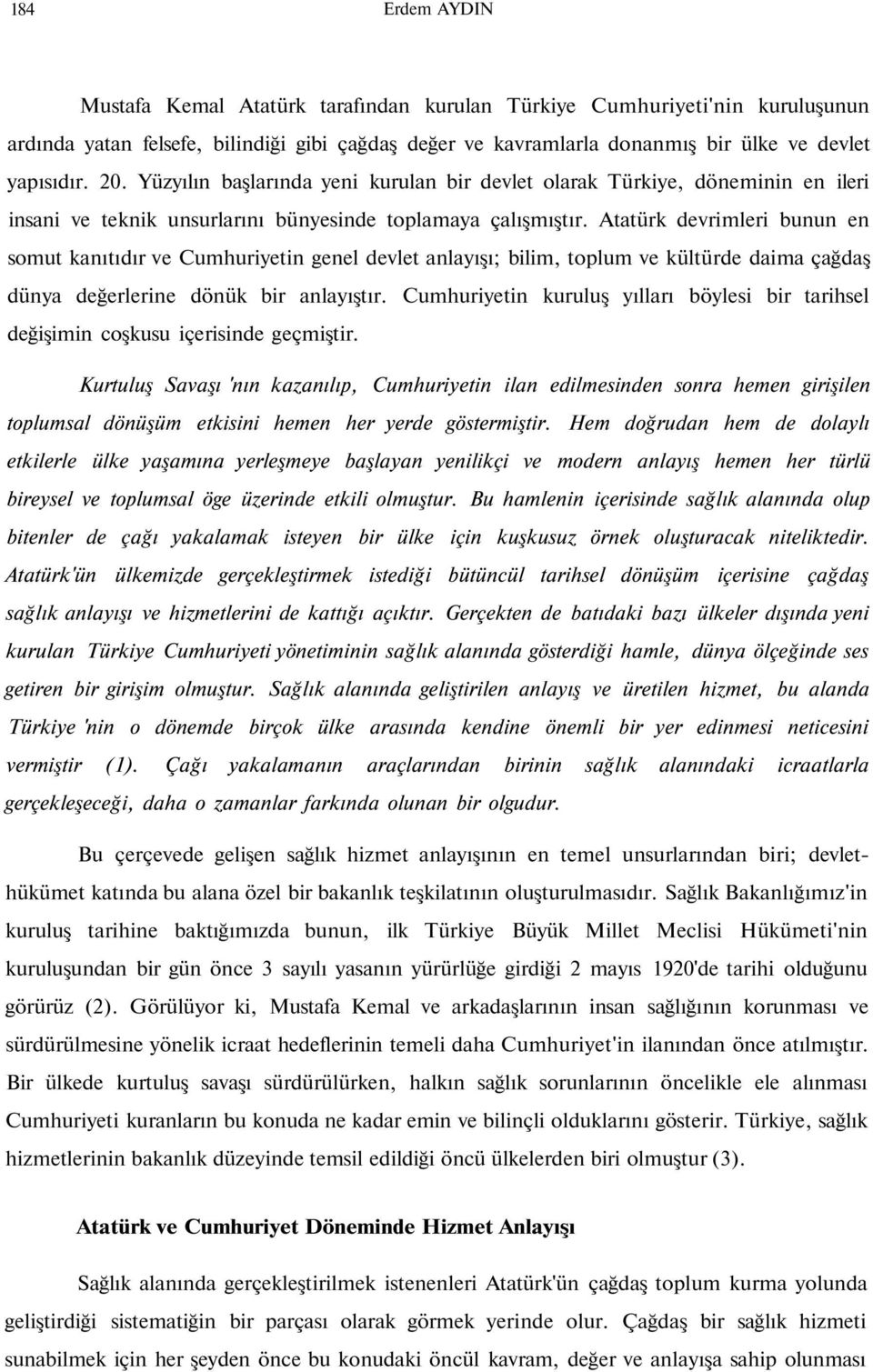 184

Erdem AYDIN

Mustafa Kemal Atatürk tarafından kurulan Türkiye Cumhuriyeti'nin kuruluşunun ardında yatan felsefe, bilindiği gibi çağdaş değer ve kavramlarla donanmış bir ülke ve devlet yapısıdır. 20. Yüzyılın başlarında yeni kurulan bir devlet olarak Türkiye, döneminin en ileri insani ve teknik unsurlarını bünyesinde toplamaya çalışmıştır. Atatürk devrimleri bunun en somut kanıtıdır ve Cumhuriyetin genel devlet anlayışı; bilim, toplum ve kültürde daima çağdaş dünya değerlerine dönük bir anlayıştır. Cumhuriyetin kuruluş yılları böylesi bir tarihsel değişimin coşkusu içerisinde geçmiştir.

Kurtuluş Savaşı 'nın kazanılıp, Cumhuriyetin ilan edilmesinden sonra hemen girişilen toplumsal dönüşüm etkisini hemen her yerde göstermiştir. Hem doğrudan hem de dolaylı etkilerle ülke yaşamına yerleşmeye başlayan yenilikçi ve modern anlayış hemen her türlü bireysel ve toplumsal öge üzerinde etkili olmuştur. Bu hamlenin içerisinde sağlık alanında olup bitenler de çağı yakalamak isteyen bir ülke için kuşkusuz örnek oluşturacak niteliktedir. Atatürk'ün ülkemizde gerçekleştirmek istediği bütüncül tarihsel dönüşüm içerisine çağdaş sağlık anlayışı ve hizmetlerini de kattığı açıktır. Gerçekten de batıdaki bazı ülkeler dışında yeni kurulan Türkiye Cumhuriyeti yönetiminin sağlık alanında gösterdiği hamle, dünya ölçeğinde ses getiren bir girişim olmuştur. Sağlık alanında geliştirilen anlayış ve üretilen hizmet, bu alanda Türkiye 'nin o dönemde birçok ülke arasında kendine önemli bir yer edinmesi neticesini vermiştir (1). Çağı yakalamanın araçlarından birinin sağlık alanındaki icraatlarla gerçekleşeceği, daha o zamanlar farkında olunan bir olgudur.

Bu çerçevede gelişen sağlık hizmet anlayışının en temel unsurlarından biri; devlet-hükümet katında bu alana özel bir bakanlık teşkilatının oluşturulmasıdır. Sağlık Bakanlığımız'in kuruluş tarihine baktığımızda bunun, ilk Türkiye Büyük Millet Meclisi Hükümeti'nin kuruluşundan bir gün önce 3 sayılı yasanın yürürlüğe girdiği 2 mayıs 1920'de tarihi olduğunu görürüz (2). Görülüyor ki, Mustafa Kemal ve arkadaşlarının insan sağlığının korunması ve sürdürülmesine yönelik icraat hedeflerinin temeli daha Cumhuriyet'in ilanından önce atılmıştır. Bir ülkede kurtuluş savaşı sürdürülürken, halkın sağlık sorunlarının öncelikle ele alınması Cumhuriyeti kuranların bu konuda ne kadar emin ve bilinçli olduklarını gösterir. Türkiye, sağlık hizmetlerinin bakanlık düzeyinde temsil edildiği öncü ülkelerden biri olmuştur (3).

Atatürk ve Cumhuriyet Döneminde Hizmet Anlayışı

Sağlık alanında gerçekleştirilmek istenenleri Atatürk'ün çağdaş toplum kurma yolunda geliştirdiği sistematiğin bir parçası olarak görmek yerinde olur. Çağdaş bir sağlık hizmeti sunabilmek için her şeyden önce bu konudaki öncül kavram, değer ve anlayışa sahip olunması